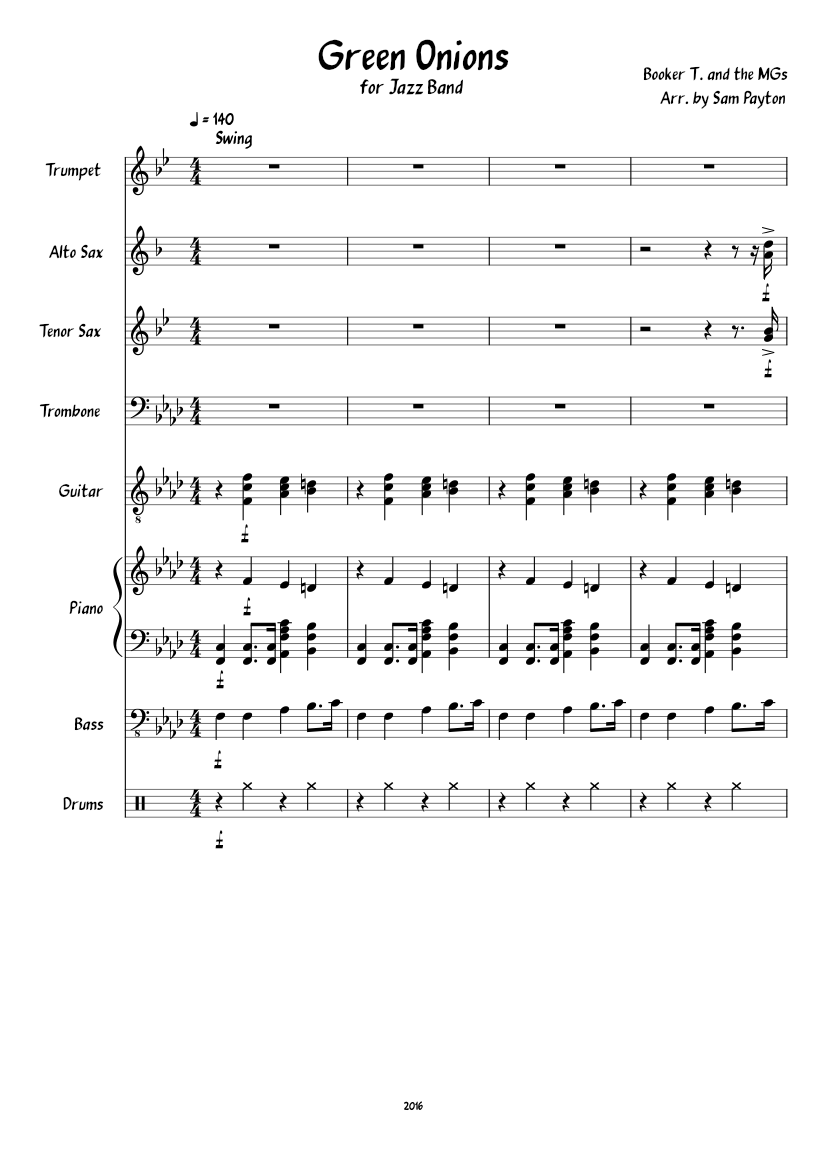 Green Onions
for Jazz Band

Booker T. and the MGs
Arr. by Sam Payton

♩ = 140
Swing

Trumpet

Alto Sax

Tenor Sax

Trombone

Guitar

Piano

Bass

Drums

2016